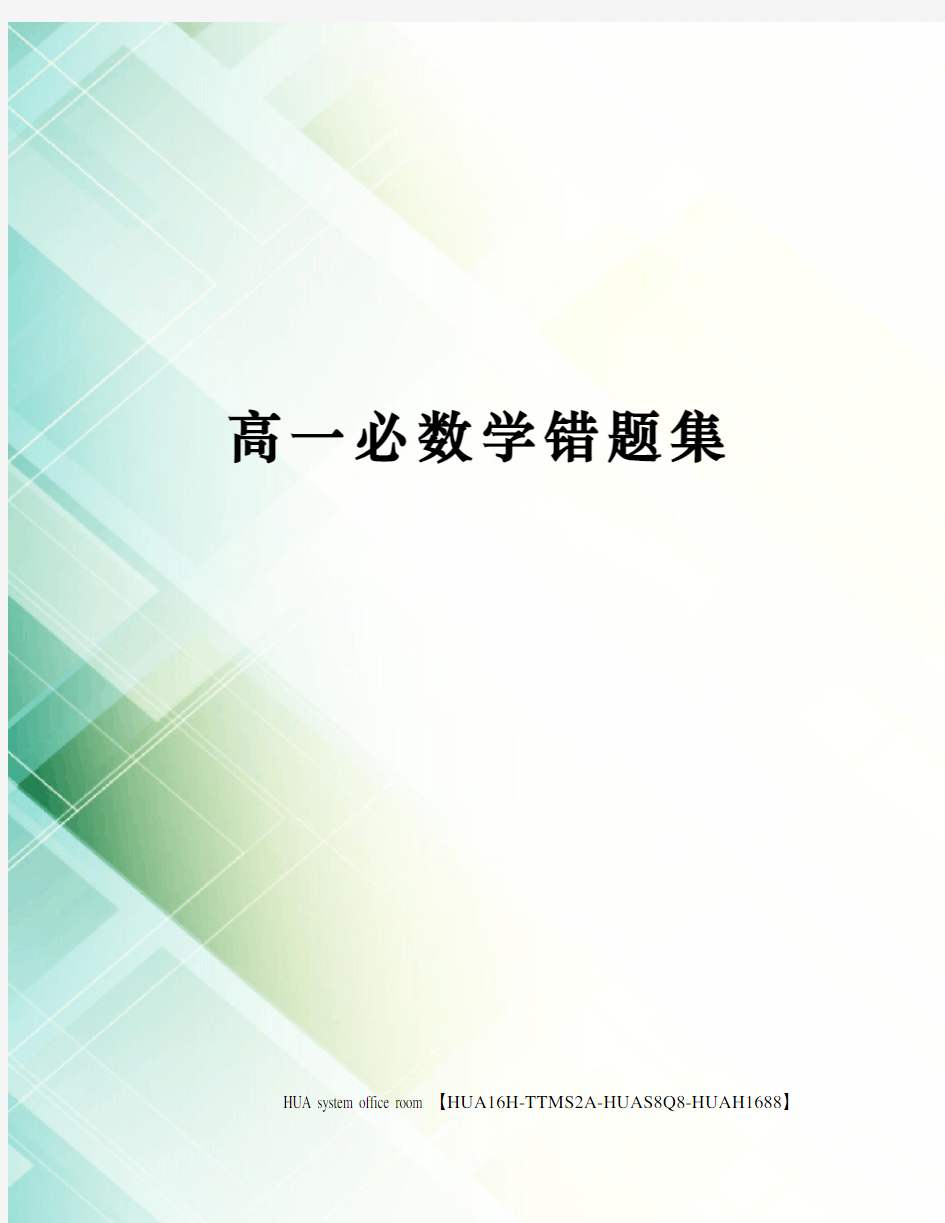 高一必数学错题集

HUA system office room 【HUA16H-TTMS2A-HUAS8Q8-HUAH1688】